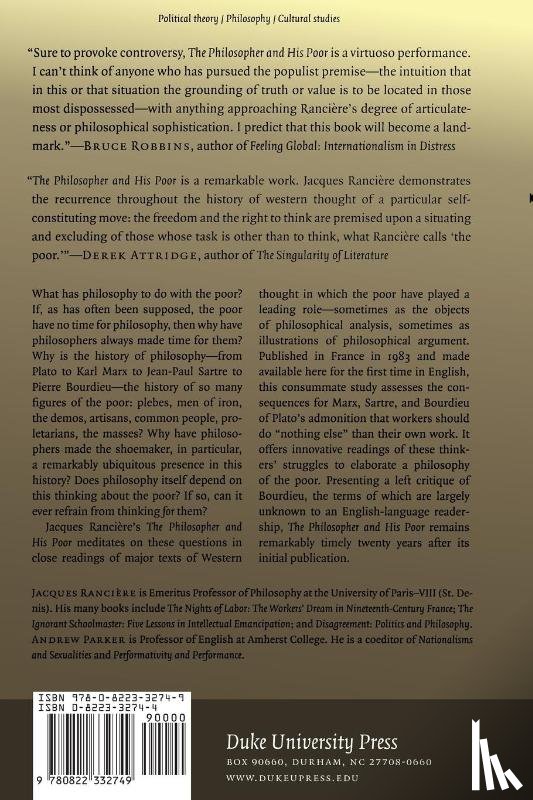 Political theory / Philosophy / Cultural studies

"Sure to provoke controversy, The Philosopher and His Poor is a virtuoso performance. I can't think of anyone who has pursued the populist premise—the intuition that in this or that situation the grounding of truth or value is to be located in those most dispossessed—with anything approaching Rancière's degree of articulateness or philosophical sophistication. I predict that this book will become a landmark."—BRUCE ROBBINS, author of Feeling Global: Internationalism in Distress

"The Philosopher and His Poor is a remarkable work. Jacques Rancière demonstrates the recurrence throughout the history of western thought of a particular self-constituting move: the freedom and the right to think are premised upon a situating and excluding of those whose task is other than to think, what Rancière calls 'the poor.'"—DEREK ATTRIDGE, author of The Singularity of Literature

What has philosophy to do with the poor? If, as has often been supposed, the poor have no time for philosophy, then why have philosophers always made time for them? Why is the history of philosophy—from Plato to Karl Marx to Jean-Paul Sartre to Pierre Bourdieu—the history of so many figures of the poor: plebes, men of iron, the demos, artisans, common people, proletarians, the masses? Why have philosophers made the shoemaker, in particular, a remarkably ubiquitous presence in this history? Does philosophy itself depend on this thinking about the poor? If so, can it ever refrain from thinking for them?

Jacques Rancière's The Philosopher and His Poor meditates on these questions in close readings of major texts of Western thought in which the poor have played a leading role—sometimes as the objects of philosophical analysis, sometimes as illustrations of philosophical argument. Published in France in 1983 and made available here for the first time in English, this consummate study assesses the consequences for Marx, Sartre, and Bourdieu of Plato's admonition that workers should do "nothing else" than their own work. It offers innovative readings of these thinkers' struggles to elaborate a philosophy of the poor. Presenting a left critique of Bourdieu, the terms of which are largely unknown to an English-language readership, The Philosopher and His Poor remains remarkably timely twenty years after its initial publication.

JACQUES RANCIÈRE is Emeritus Professor of Philosophy at the University of Paris–VIII (St. Denis). His many books include The Nights of Labor: The Workers' Dream in Nineteenth-Century France; The Ignorant Schoolmaster: Five Lessons in Intellectual Emancipation; and Disagreement: Politics and Philosophy. ANDREW PARKER is Professor of English at Amherst College. He is a coeditor of Nationalisms and Sexualities and Performativity and Performance.

ISBN 978-0-8223-3274-9
ISBN 0-8223-3274-4
90000
9 780822 332749

Duke University Press
BOX 90660, DURHAM, NC 27708-0660
WWW.DUKEUPRESS.EDU